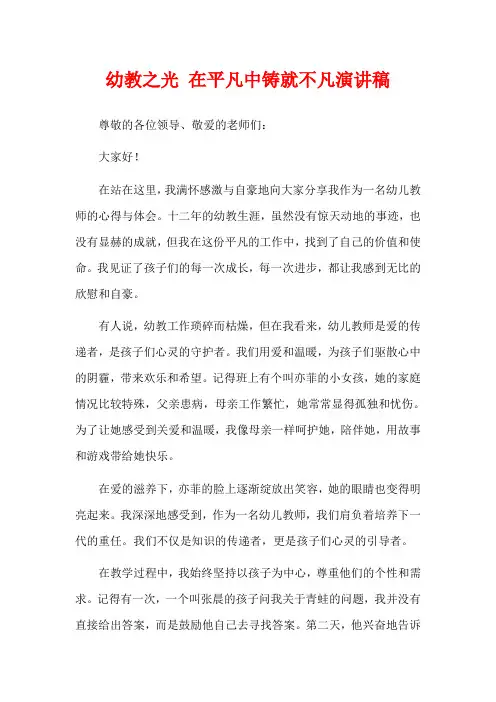 幼教之光 在平凡中铸就不凡演讲稿

尊敬的各位领导、敬爱的老师们：

大家好！

在站在这里，我满怀感激与自豪地向大家分享我作为一名幼儿教师的心得与体会。十二年的幼教生涯，虽然没有惊天动地的事迹，也没有显赫的成就，但我在这份平凡的工作中，找到了自己的价值和使命。我见证了孩子们的每一次成长，每一次进步，都让我感到无比的欣慰和自豪。

有人说，幼教工作琐碎而枯燥，但在我看来，幼儿教师是爱的传递者，是孩子们心灵的守护者。我们用爱和温暖，为孩子们驱散心中的阴霾，带来欢乐和希望。记得班上有个叫亦菲的小女孩，她的家庭情况比较特殊，父亲患病，母亲工作繁忙，她常常显得孤独和忧伤。为了让她感受到关爱和温暖，我像母亲一样呵护她，陪伴她，用故事和游戏带给她快乐。

在爱的滋养下，亦菲的脸上逐渐绽放出笑容，她的眼睛也变得明亮起来。我深深地感受到，作为一名幼儿教师，我们肩负着培养下一代的重任。我们不仅是知识的传递者，更是孩子们心灵的引导者。

在教学过程中，我始终坚持以孩子为中心，尊重他们的个性和需求。记得有一次，一个叫张晨的孩子问我关于青蛙的问题，我并没有直接给出答案，而是鼓励他自己去寻找答案。第二天，他兴奋地告诉